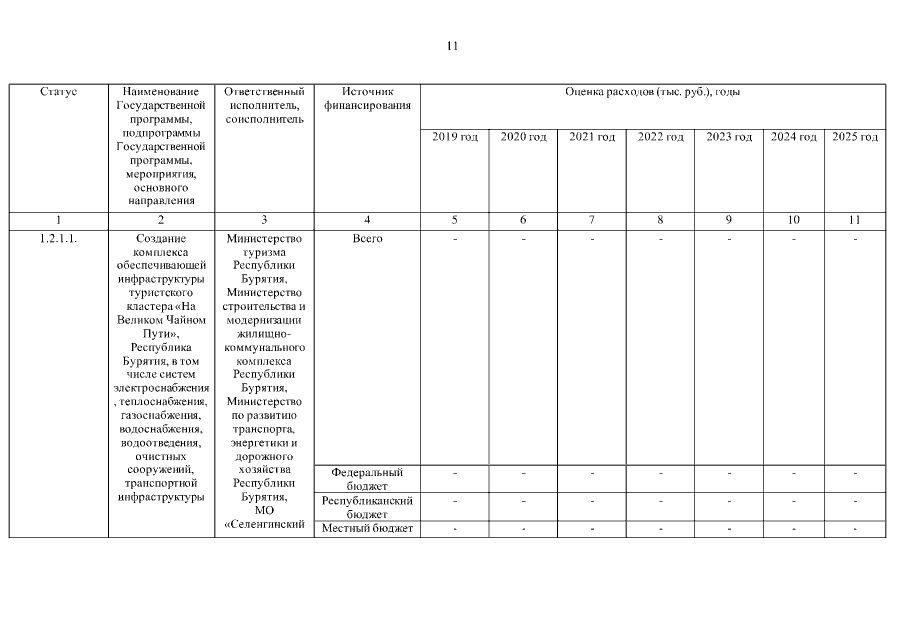 11

| Статус | Наименование Государственной программы, подпрограммы Государственной программы, мероприятия, основного направления | Ответственный исполнитель, соисполнитель | Источник финансирования | Оценка расходов (тыс. руб.), годы | | | | | | |
|---|---|---|---|---|---|---|---|---|---|---|
| | | | | 2019 год | 2020 год | 2021 год | 2022 год | 2023 год | 2024 год | 2025 год |
| 1 | 2 | 3 | 4 | 5 | 6 | 7 | 8 | 9 | 10 | 11 |
| 1.2.1.1. | Создание комплекса обеспечивающей инфраструктуры туристского кластера «На Великом Чайном Пути», Республика Бурятия, в том числе систем электроснабжения, теплоснабжения, газоснабжения, водоснабжения, водоотведения, очистных сооружений, транспортной инфраструктуры | Министерство туризма Республики Бурятия, Министерство строительства и модернизации жилищно-коммунального комплекса Республики Бурятия, Министерство по развитию транспорта, энергетики и дорожного хозяйства Республики Бурятия, МО «Селенгинский | Всего | - | - | - | - | - | - | - |
| | | | Федеральный бюджет | - | - | - | - | - | - | - |
| | | | Республиканский бюджет | - | - | - | - | - | - | - |
| | | | Местный бюджет | - | - | - | - | - | - | - |